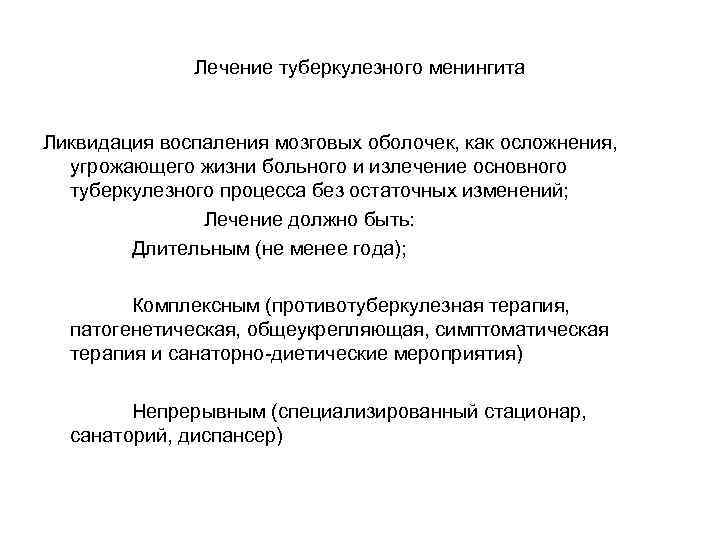 Лечение туберкулезного менингита

Ликвидация воспаления мозговых оболочек, как осложнения, угрожающего жизни больного и излечение основного туберкулезного процесса без остаточных изменений;

Лечение должно быть:

Длительным (не менее года);

Комплексным (противотуберкулезная терапия, патогенетическая, общеукрепляющая, симптоматическая терапия и санаторно-диетические мероприятия)

Непрерывным (специализированный стационар, санаторий, диспансер)